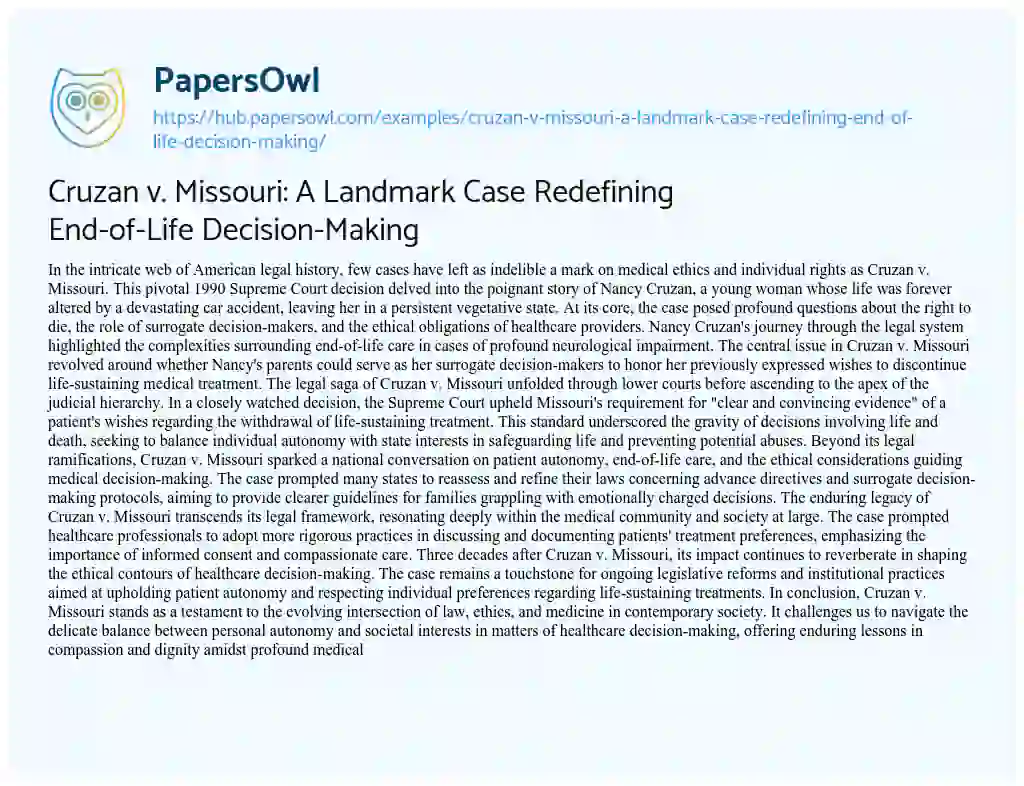 PapersOwl

https://hub.papersowl.com/examples/cruzan-v-missouri-a-landmark-case-redefining-end-of-life-decision-making/

Cruzan v. Missouri: A Landmark Case Redefining End-of-Life Decision-Making

In the intricate web of American legal history, few cases have left as indelible a mark on medical ethics and individual rights as Cruzan v. Missouri. This pivotal 1990 Supreme Court decision delved into the poignant story of Nancy Cruzan, a young woman whose life was forever altered by a devastating car accident, leaving her in a persistent vegetative state. At its core, the case posed profound questions about the right to die, the role of surrogate decision-makers, and the ethical obligations of healthcare providers. Nancy Cruzan's journey through the legal system highlighted the complexities surrounding end-of-life care in cases of profound neurological impairment. The central issue in Cruzan v. Missouri revolved around whether Nancy's parents could serve as her surrogate decision-makers to honor her previously expressed wishes to discontinue life-sustaining medical treatment. The legal saga of Cruzan v. Missouri unfolded through lower courts before ascending to the apex of the judicial hierarchy. In a closely watched decision, the Supreme Court upheld Missouri's requirement for "clear and convincing evidence" of a patient's wishes regarding the withdrawal of life-sustaining treatment. This standard underscored the gravity of decisions involving life and death, seeking to balance individual autonomy with state interests in safeguarding life and preventing potential abuses. Beyond its legal ramifications, Cruzan v. Missouri sparked a national conversation on patient autonomy, end-of-life care, and the ethical considerations guiding medical decision-making. The case prompted many states to reassess and refine their laws concerning advance directives and surrogate decision-making protocols, aiming to provide clearer guidelines for families grappling with emotionally charged decisions. The enduring legacy of Cruzan v. Missouri transcends its legal framework, resonating deeply within the medical community and society at large. The case prompted healthcare professionals to adopt more rigorous practices in discussing and documenting patients' treatment preferences, emphasizing the importance of informed consent and compassionate care. Three decades after Cruzan v. Missouri, its impact continues to reverberate in shaping the ethical contours of healthcare decision-making. The case remains a touchstone for ongoing legislative reforms and institutional practices aimed at upholding patient autonomy and respecting individual preferences regarding life-sustaining treatments. In conclusion, Cruzan v. Missouri stands as a testament to the evolving intersection of law, ethics, and medicine in contemporary society. It challenges us to navigate the delicate balance between personal autonomy and societal interests in matters of healthcare decision-making, offering enduring lessons in compassion and dignity amidst profound medical